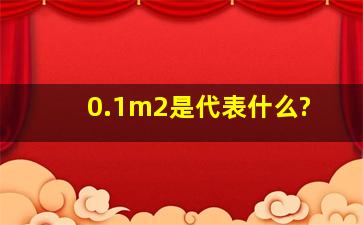 0.1m2是代表什么?